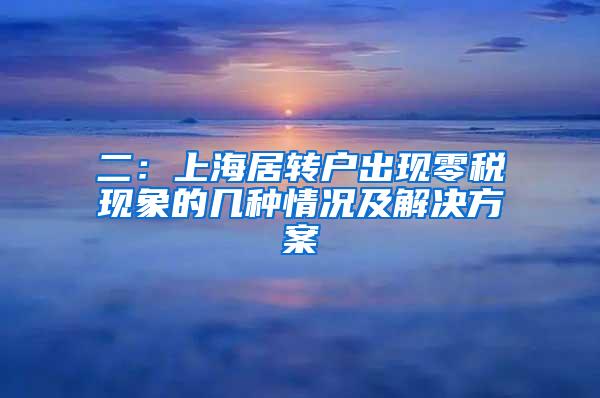 二：上海居转户出现零税现象的几种情况及解决方案